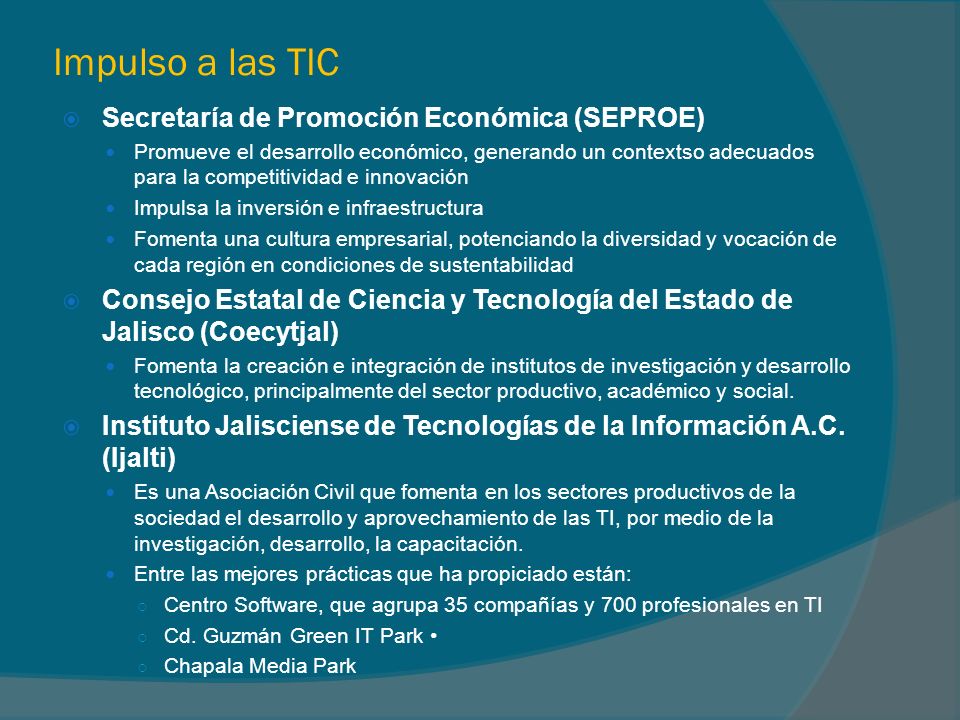 Impulso a las TIC

Secretaría de Promoción Económica (SEPROE)

Promueve el desarrollo económico, generando un contextso adecuados para la competitividad e innovación

Impulsa la inversión e infraestructura

Fomenta una cultura empresarial, potenciando la diversidad y vocación de cada región en condiciones de sustentabilidad

Consejo Estatal de Ciencia y Tecnología del Estado de Jalisco (Coecytjal)

Fomenta la creación e integración de institutos de investigación y desarrollo tecnológico, principalmente del sector productivo, académico y social.

Instituto Jalisciense de Tecnologías de la Información A.C. (Ijalti)

Es una Asociación Civil que fomenta en los sectores productivos de la sociedad el desarrollo y aprovechamiento de las TI, por medio de la investigación, desarrollo, la capacitación.

Entre las mejores prácticas que ha propiciado están:

Centro Software, que agrupa 35 compañías y 700 profesionales en TI

Cd. Guzmán Green IT Park •

Chapala Media Park